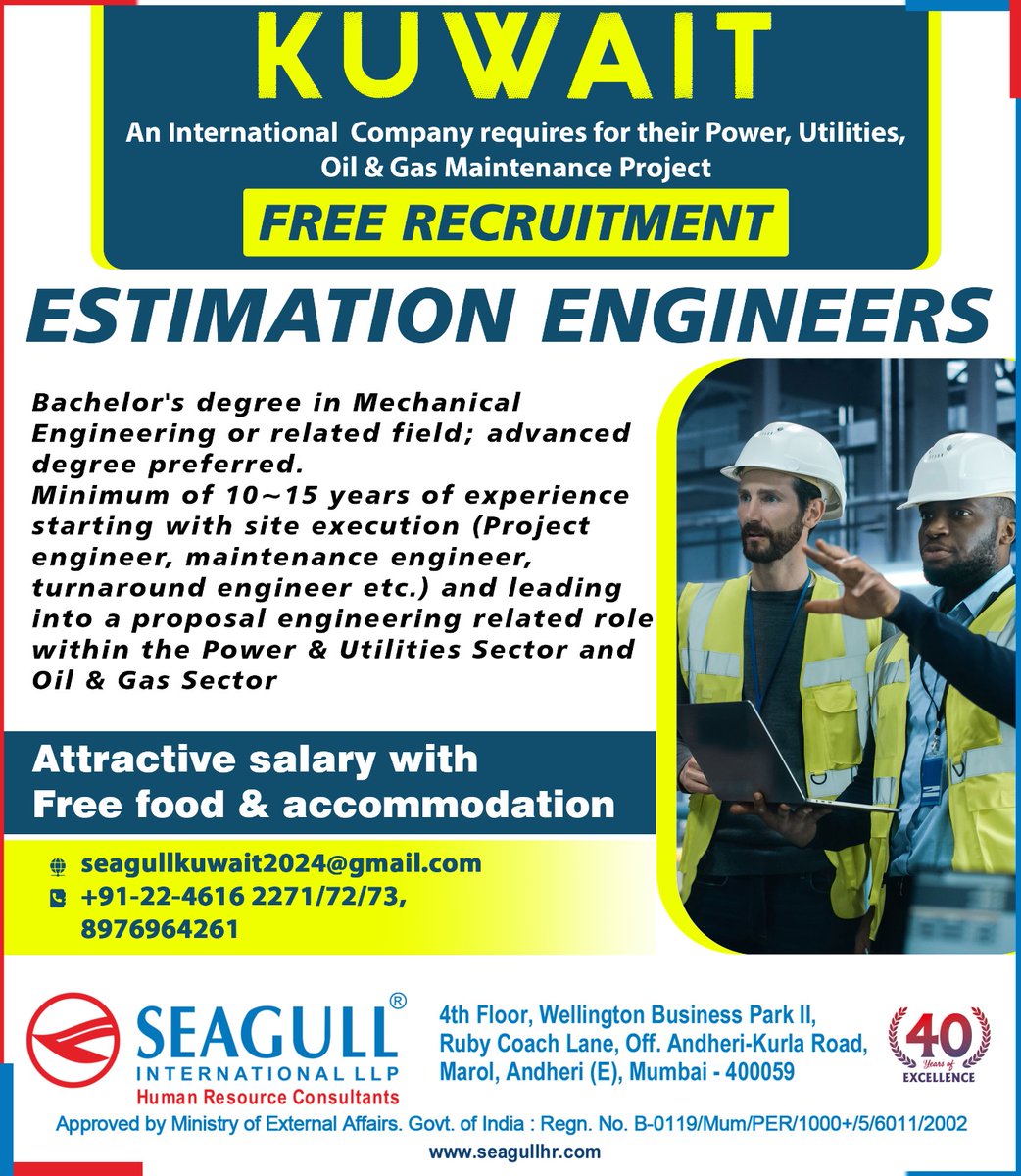 KUWAIT

An International Company requires for their Power, Utilities, Oil & Gas Maintenance Project

FREE RECRUITMENT

ESTIMATION ENGINEERS

Bachelor's degree in Mechanical Engineering or related field; advanced degree preferred.
Minimum of 10~15 years of experience starting with site execution (Project engineer, maintenance engineer, turnaround engineer etc.) and leading into a proposal engineering related role within the Power & Utilities Sector and Oil & Gas Sector

Attractive salary with Free food & accommodation

seagullkuwait2024@gmail.com
+91-22-4616 2271/72/73, 8976964261

SEAGULL®
INTERNATIONAL LLP
Human Resource Consultants

4th Floor, Wellington Business Park II, Ruby Coach Lane, Off. Andheri-Kurla Road, Marol, Andheri (E), Mumbai - 400059

40 Years of EXCELLENCE

Approved by Ministry of External Affairs. Govt. of India : Regn. No. B-0119/Mum/PER/1000+/5/6011/2002

www.seagullhr.com